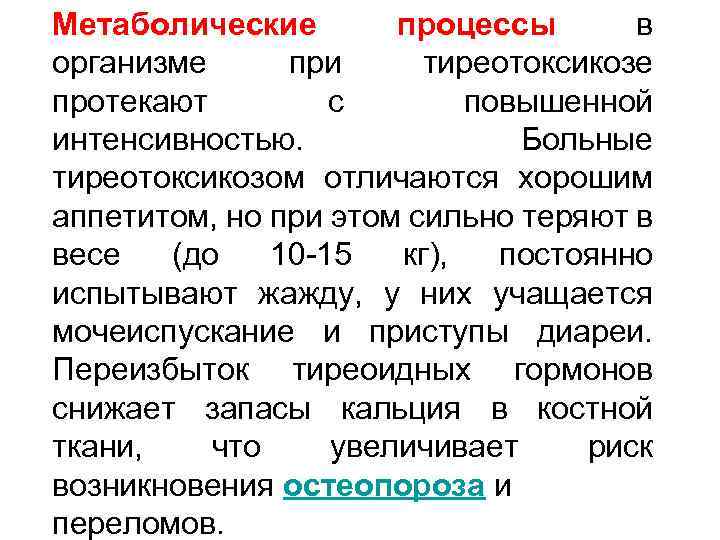 Метаболические процессы в организме при тиреотоксикозе протекают с повышенной интенсивностью. Больные тиреотоксикозом отличаются хорошим аппетитом, но при этом сильно теряют в весе (до 10-15 кг), постоянно испытывают жажду, у них учащается мочеиспускание и приступы диареи. Переизбыток тиреоидных гормонов снижает запасы кальция в костной ткани, что увеличивает риск возникновения остеопороза и переломов.